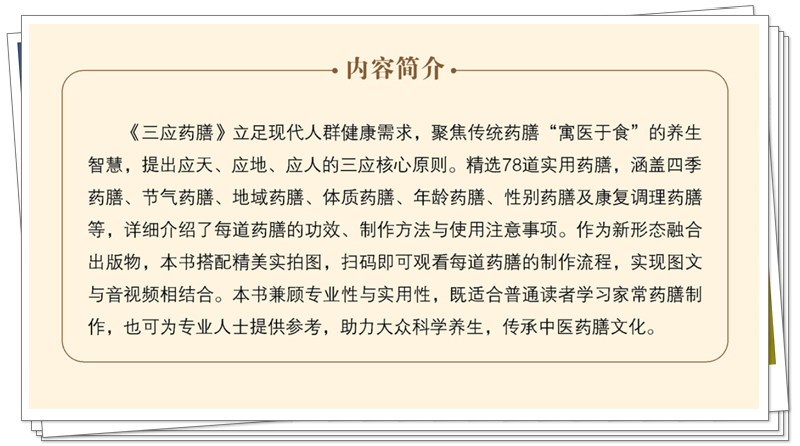 内容简介

《三应药膳》立足现代人群健康需求，聚焦传统药膳“寓医于食”的养生智慧，提出应天、应地、应人的三应核心原则。精选78道实用药膳，涵盖四季药膳、节气药膳、地域药膳、体质药膳、年龄药膳、性别药膳及康复调理药膳等，详细介绍了每道药膳的功效、制作方法与使用注意事项。作为新形态融合出版物，本书搭配精美实拍图，扫码即可观看每道药膳的制作流程，实现图文与音视频相结合。本书兼顾专业性与实用性，既适合普通读者学习家常药膳制作，也可为专业人士提供参考，助力大众科学养生，传承中医药膳文化。